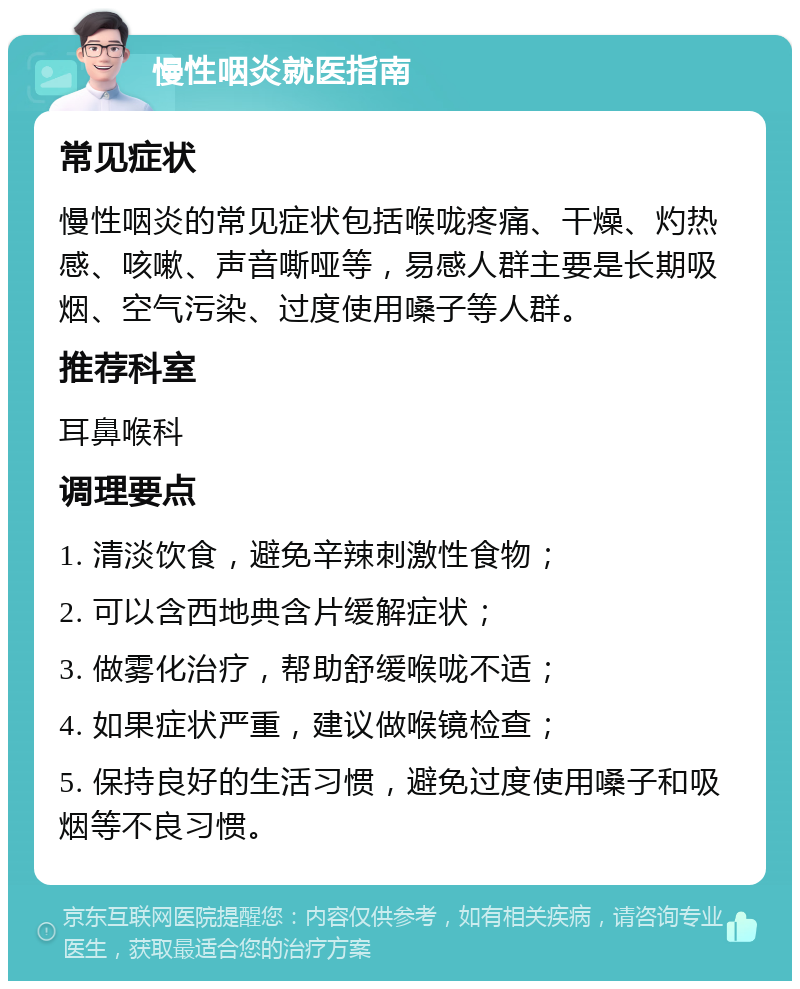 慢性咽炎就医指南

常见症状

慢性咽炎的常见症状包括喉咙疼痛、干燥、灼热感、咳嗽、声音嘶哑等，易感人群主要是长期吸烟、空气污染、过度使用嗓子等人群。

推荐科室

耳鼻喉科

调理要点

1. 清淡饮食，避免辛辣刺激性食物；

2. 可以含西地典含片缓解症状；

3. 做雾化治疗，帮助舒缓喉咙不适；

4. 如果症状严重，建议做喉镜检查；

5. 保持良好的生活习惯，避免过度使用嗓子和吸烟等不良习惯。

京东互联网医院提醒您：内容仅供参考，如有相关疾病，请咨询专业医生，获取最适合您的治疗方案